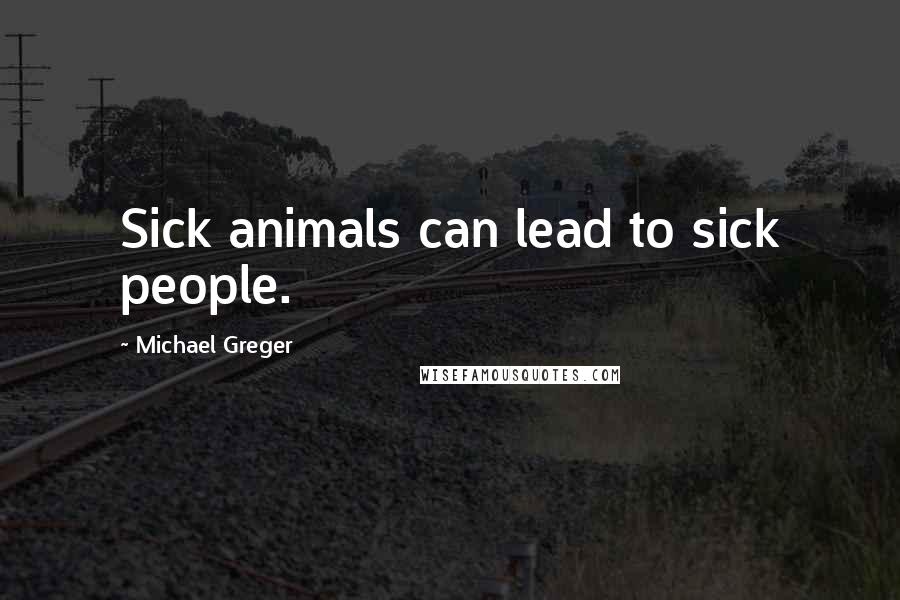 Sick animals can lead to sick people.

~ Michael Greger

WISEFAMOUSQUOTES.COM